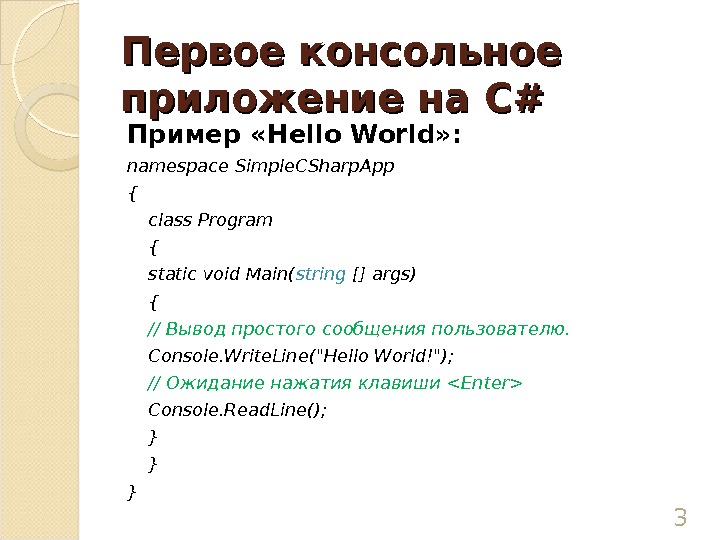 Первое консольное приложение на C#

Пример «Hello World»:

namespace SimpleCSharpApp
{
class Program
{
static void Main(string [] args)
{
// Вывод простого сообщения пользователю.
Console.WriteLine("Hello World!");
// Ожидание нажатия клавиши <Enter>
Console.ReadLine();
}
}
}

3